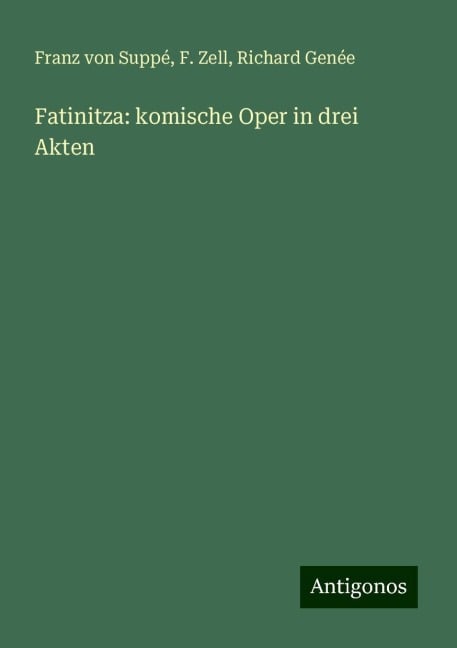 Franz von Suppé, F. Zell, Richard Genée

Fatinitza: komische Oper in drei Akten

Antigonos